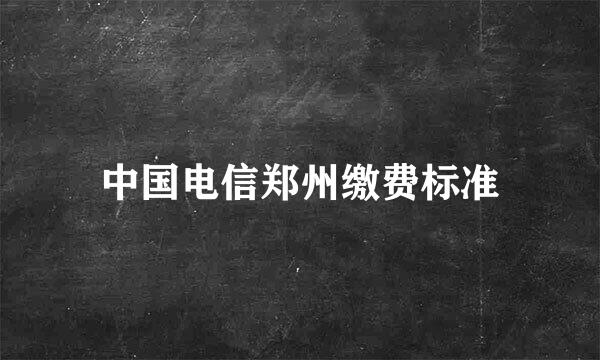 中国电信郑州缴费标准